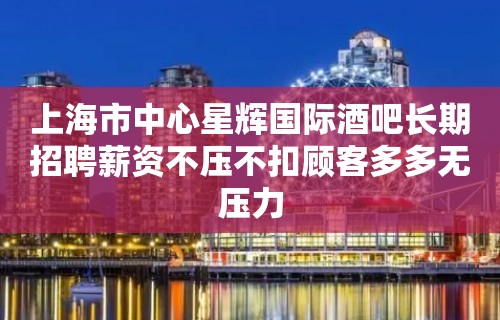 上海市中心星辉国际酒吧长期招聘薪资不压不扣顾客多多无压力